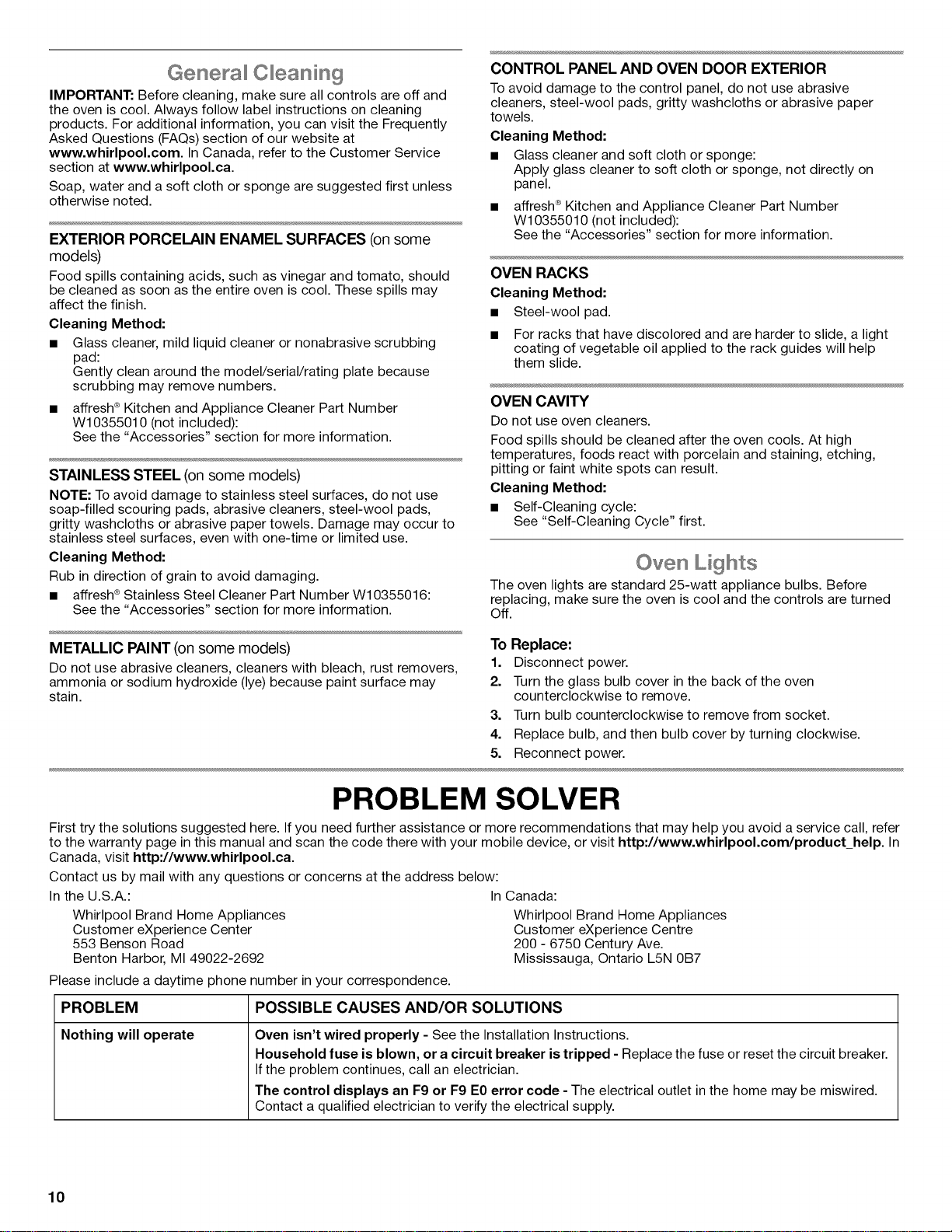 General Cleaning

IMPORTANT: Before cleaning, make sure all controls are off and the oven is cool. Always follow label instructions on cleaning products. For additional information, you can visit the Frequently Asked Questions (FAQs) section of our website at www.whirlpool.com. In Canada, refer to the Customer Service section at www.whirlpool.ca.

Soap, water and a soft cloth or sponge are suggested first unless otherwise noted.

EXTERIOR PORCELAIN ENAMEL SURFACES (on some models)

Food spills containing acids, such as vinegar and tomato, should be cleaned as soon as the entire oven is cool. These spills may affect the finish.

Cleaning Method:

• Glass cleaner, mild liquid cleaner or nonabrasive scrubbing pad:
Gently clean around the model/serial/rating plate because scrubbing may remove numbers.

• affresh® Kitchen and Appliance Cleaner Part Number W10355010 (not included):
See the "Accessories" section for more information.

STAINLESS STEEL (on some models)

NOTE: To avoid damage to stainless steel surfaces, do not use soap-filled scouring pads, abrasive cleaners, steel-wool pads, gritty washcloths or abrasive paper towels. Damage may occur to stainless steel surfaces, even with one-time or limited use.

Cleaning Method:

Rub in direction of grain to avoid damaging.

• affresh® Stainless Steel Cleaner Part Number W10355016:
See the "Accessories" section for more information.

METALLIC PAINT (on some models)

Do not use abrasive cleaners, cleaners with bleach, rust removers, ammonia or sodium hydroxide (lye) because paint surface may stain.

CONTROL PANEL AND OVEN DOOR EXTERIOR

To avoid damage to the control panel, do not use abrasive cleaners, steel-wool pads, gritty washcloths or abrasive paper towels.

Cleaning Method:

• Glass cleaner and soft cloth or sponge:
Apply glass cleaner to soft cloth or sponge, not directly on panel.

• affresh® Kitchen and Appliance Cleaner Part Number W10355010 (not included):
See the "Accessories" section for more information.

OVEN RACKS

Cleaning Method:

• Steel-wool pad.

• For racks that have discolored and are harder to slide, a light coating of vegetable oil applied to the rack guides will help them slide.

OVEN CAVITY

Do not use oven cleaners.

Food spills should be cleaned after the oven cools. At high temperatures, foods react with porcelain and staining, etching, pitting or faint white spots can result.

Cleaning Method:

• Self-Cleaning cycle:
See "Self-Cleaning Cycle" first.

Oven Lights

The oven lights are standard 25-watt appliance bulbs. Before replacing, make sure the oven is cool and the controls are turned Off.

To Replace:

1. Disconnect power.
2. Turn the glass bulb cover in the back of the oven counterclockwise to remove.
3. Turn bulb counterclockwise to remove from socket.
4. Replace bulb, and then bulb cover by turning clockwise.
5. Reconnect power.

PROBLEM SOLVER

First try the solutions suggested here. If you need further assistance or more recommendations that may help you avoid a service call, refer to the warranty page in this manual and scan the code there with your mobile device, or visit http://www.whirlpool.com/product_help. In Canada, visit http://www.whirlpool.ca.

Contact us by mail with any questions or concerns at the address below:

In the U.S.A.:
Whirlpool Brand Home Appliances
Customer eXperience Center
553 Benson Road
Benton Harbor, MI 49022-2692

In Canada:
Whirlpool Brand Home Appliances
Customer eXperience Centre
200 - 6750 Century Ave.
Mississauga, Ontario L5N 0B7

Please include a daytime phone number in your correspondence.

| PROBLEM | POSSIBLE CAUSES AND/OR SOLUTIONS |
|---|---|
| Nothing will operate | Oven isn't wired properly - See the Installation Instructions. Household fuse is blown, or a circuit breaker is tripped - Replace the fuse or reset the circuit breaker. If the problem continues, call an electrician. The control displays an F9 or F9 E0 error code - The electrical outlet in the home may be miswired. Contact a qualified electrician to verify the electrical supply. |

10